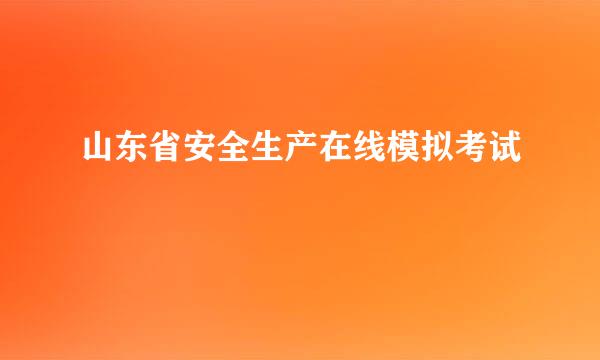 山东省安全生产在线模拟考试